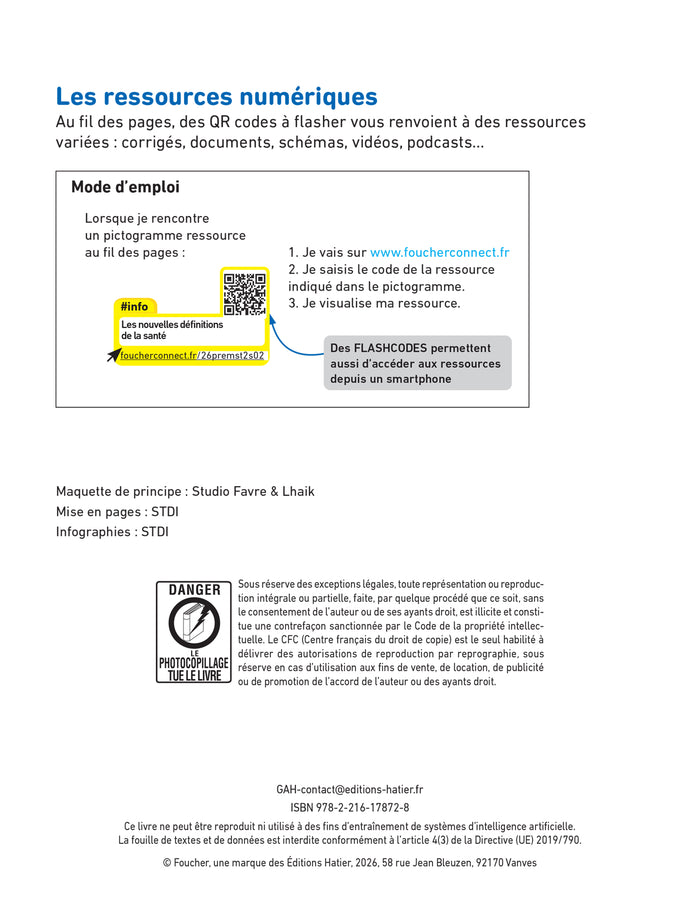 Les ressources numériques

Au fil des pages, des QR codes à flasher vous renvoient à des ressources variées : corrigés, documents, schémas, vidéos, podcasts...

Mode d'emploi

Lorsque je rencontre un pictogramme ressource au fil des pages :

#info

Les nouvelles définitions de la santé

foucherconnect.fr/26premst2s02

1. Je vais sur www.foucherconnect.fr
2. Je saisis le code de la ressource indiqué dans le pictogramme.
3. Je visualise ma ressource.

Des FLASHCODES permettent aussi d'accéder aux ressources depuis un smartphone

Maquette de principe : Studio Favre & Lhaik
Mise en pages : STDI
Infographies : STDI

DANGER
LE PHOTOCOPILLAGE TUE LE LIVRE

Sous réserve des exceptions légales, toute représentation ou reproduction intégrale ou partielle, faite, par quelque procédé que ce soit, sans le consentement de l'auteur ou de ses ayants droit, est illicite et constitue une contrefaçon sanctionnée par le Code de la propriété intellectuelle. Le CFC (Centre français du droit de copie) est le seul habilité à délivrer des autorisations de reproduction par reprographie, sous réserve en cas d'utilisation aux fins de vente, de location, de publicité ou de promotion de l'accord de l'auteur ou des ayants droit.

GAH-contact@editions-hatier.fr
ISBN 978-2-216-17872-8
Ce livre ne peut être reproduit ni utilisé à des fins d'entraînement de systèmes d'intelligence artificielle.
La fouille de textes et de données est interdite conformément à l'article 4(3) de la Directive (UE) 2019/790.
© Foucher, une marque des Éditions Hatier, 2026, 58 rue Jean Bleuzen, 92170 Vanves